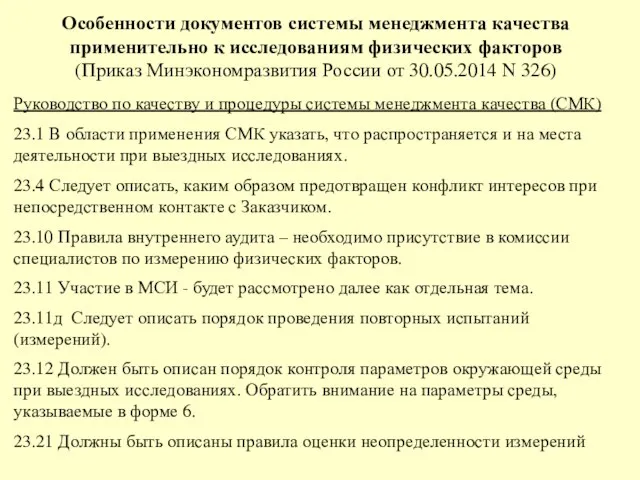 Особенности документов системы менеджмента качества применительно к исследованиям физических факторов
(Приказ Минэкономразвития России от 30.05.2014 N 326)

Руководство по качеству и процедуры системы менеджмента качества (СМК)

23.1 В области применения СМК указать, что распространяется и на места деятельности при выездных исследованиях.

23.4 Следует описать, каким образом предотвращен конфликт интересов при непосредственном контакте с Заказчиком.

23.10 Правила внутреннего аудита – необходимо присутствие в комиссии специалистов по измерению физических факторов.

23.11 Участие в МСИ - будет рассмотрено далее как отдельная тема.

23.11д Следует описать порядок проведения повторных испытаний (измерений).

23.12 Должен быть описан порядок контроля параметров окружающей среды при выездных исследованиях. Обратить внимание на параметры среды, указываемые в форме 6.

23.21 Должны быть описаны правила оценки неопределенности измерений